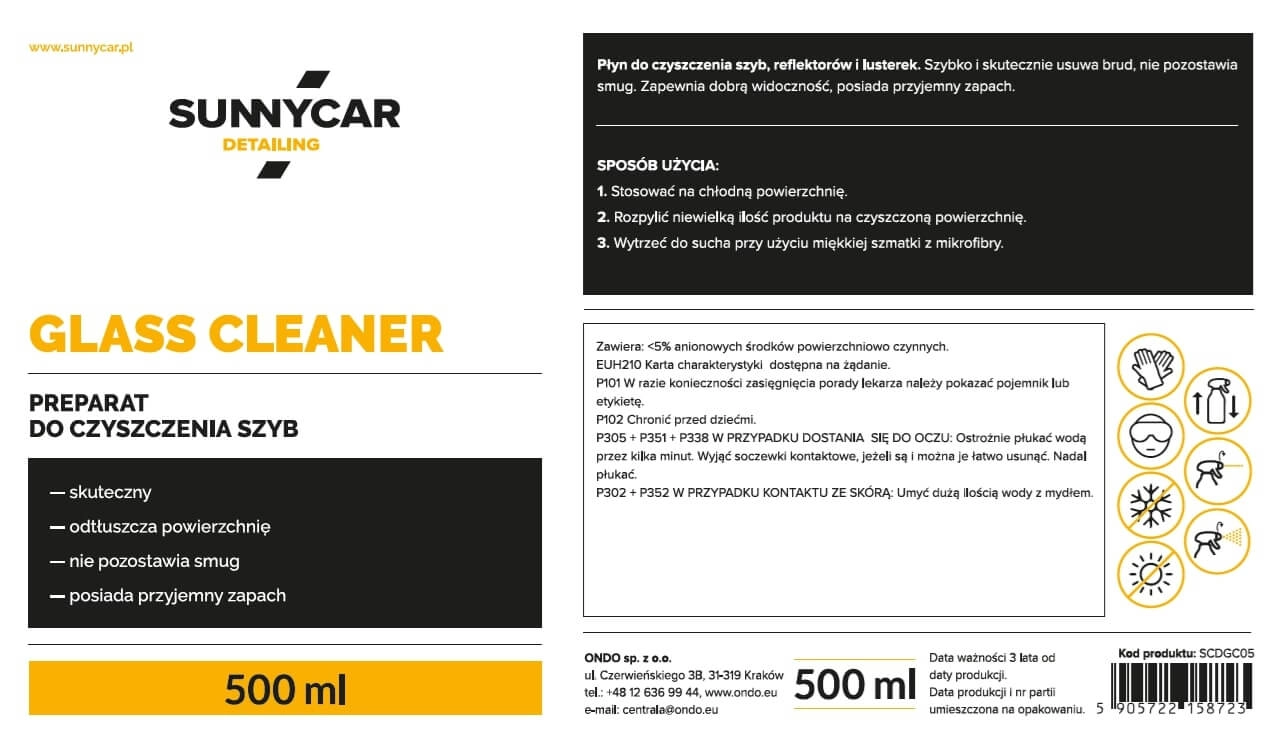 www.sunnycar.pl

SUNNYCAR
DETAILING

GLASS CLEANER

PREPARAT
DO CZYSZCZENIA SZYB

— skuteczny
— odtłuszcza powierzchnię
— nie pozostawia smug
— posiada przyjemny zapach

500 ml

Płyn do czyszczenia szyb, reflektorów i lusterek. Szybko i skutecznie usuwa brud, nie pozostawia smug. Zapewnia dobrą widoczność, posiada przyjemny zapach.

SPOSÓB UŻYCIA:
1. Stosować na chłodną powierzchnię.
2. Rozpylić niewielką ilość produktu na czyszczoną powierzchnię.
3. Wytrzeć do sucha przy użyciu miękkiej szmatki z mikrofibry.

Zawiera: <5% anionowych środków powierzchniowo czynnych.
EUH210 Karta charakterystyki dostępna na żądanie.
P101 W razie konieczności zasięgnięcia porady lekarza należy pokazać pojemnik lub etykietę.
P102 Chronić przed dziećmi.
P305 + P351 + P338 W PRZYPADKU DOSTANIA SIĘ DO OCZU: Ostrożnie płukać wodą przez kilka minut. Wyjąć soczewki kontaktowe, jeżeli są i można je łatwo usunąć. Nadal płukać.
P302 + P352 W PRZYPADKU KONTAKTU ZE SKÓRĄ: Umyć dużą ilością wody z mydłem.

ONDO sp. z o.o.
ul. Czerwieńskiego 3B, 31-319 Kraków
tel.: +48 12 636 99 44, www.ondo.eu
e-mail: centrala@ondo.eu

500 ml

Data ważności 3 lata od daty produkcji.
Data produkcji i nr partii umieszczona na opakowaniu.

Kod produktu: SCDGC05

5 905722 158723